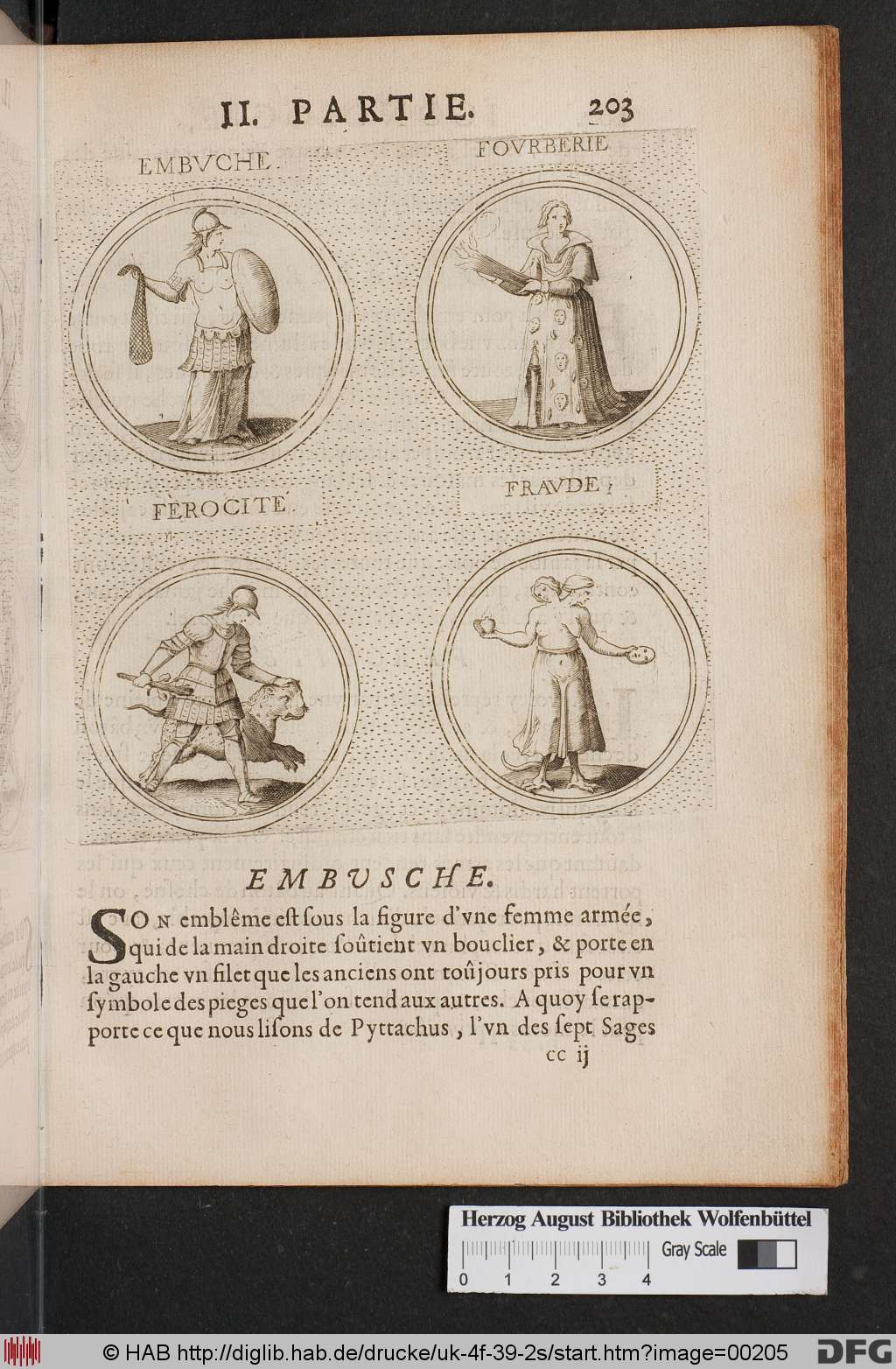 II. PARTIE. 203

EMBVCHE.

FOVRBERIE

FEROCITE.

FRAVDE.

EMBVSCHE.

SON emblême est sous la figure d'vne femme armée, qui de la main droite soûtient vn bouclier, & porte en la gauche vn filet que les anciens ont toûjours pris pour vn symbole des pieges que l'on tend aux autres. A quoy se rapporte ce que nous lisons de Pyttachus, l'vn des sept Sages

cc ij

Herzog August Bibliothek Wolfenbüttel

Gray Scale

0 1 2 3 4

© HAB http://diglib.hab.de/drucke/uk-4f-39-2s/start.htm?image=00205

DFG